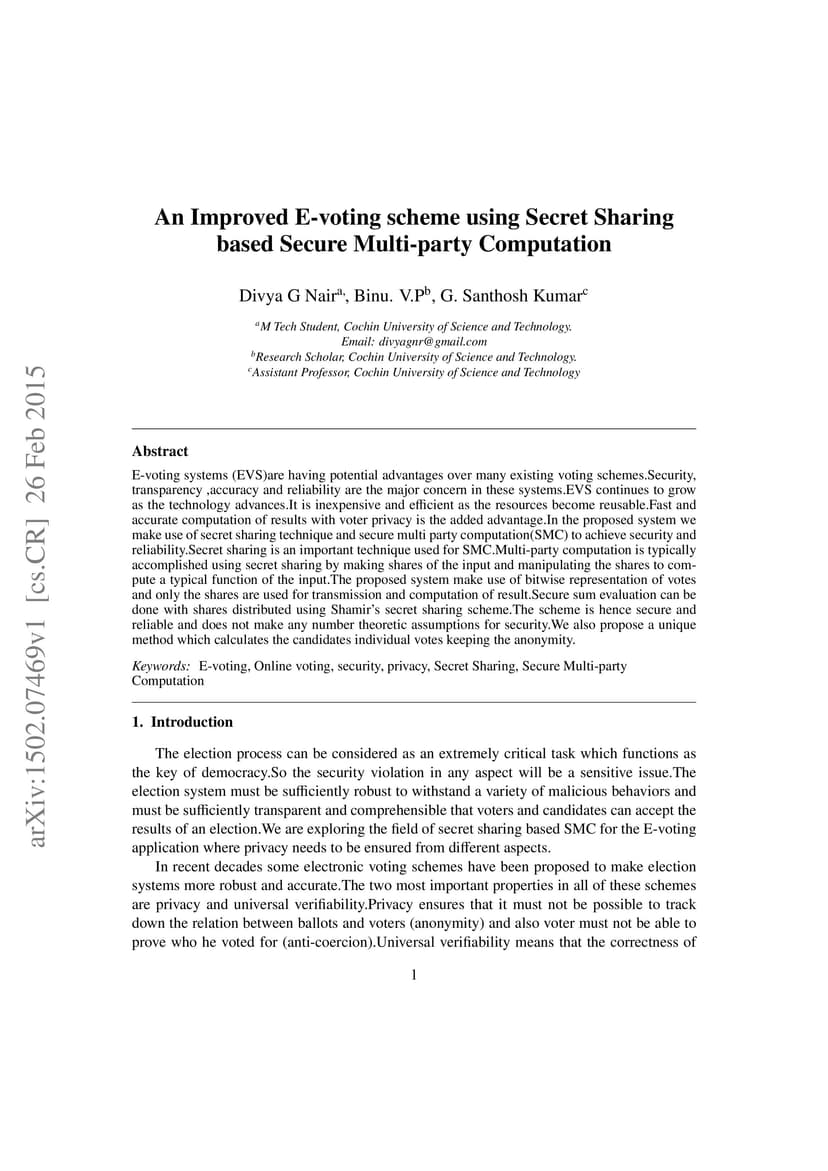 arXiv:1502.07469v1 [cs.CR] 26 Feb 2015

An Improved E-voting scheme using Secret Sharing based Secure Multi-party Computation

Divya G Nair$^a$, Binu. V.P$^b$, G. Santhosh Kumar$^c$

$^a$M Tech Student, Cochin University of Science and Technology. Email: divyagnr@gmail.com
$^b$Research Scholar, Cochin University of Science and Technology.
$^c$Assistant Professor, Cochin University of Science and Technology

Abstract

E-voting systems (EVS)are having potential advantages over many existing voting schemes.Security, transparency ,accuracy and reliability are the major concern in these systems.EVS continues to grow as the technology advances.It is inexpensive and efficient as the resources become reusable.Fast and accurate computation of results with voter privacy is the added advantage.In the proposed system we make use of secret sharing technique and secure multi party computation(SMC) to achieve security and reliability.Secret sharing is an important technique used for SMC.Multi-party computation is typically accomplished using secret sharing by making shares of the input and manipulating the shares to compute a typical function of the input.The proposed system make use of bitwise representation of votes and only the shares are used for transmission and computation of result.Secure sum evaluation can be done with shares distributed using Shamir's secret sharing scheme.The scheme is hence secure and reliable and does not make any number theoretic assumptions for security.We also propose a unique method which calculates the candidates individual votes keeping the anonymity.

Keywords: E-voting, Online voting, security, privacy, Secret Sharing, Secure Multi-party Computation

1. Introduction

The election process can be considered as an extremely critical task which functions as the key of democracy.So the security violation in any aspect will be a sensitive issue.The election system must be sufficiently robust to withstand a variety of malicious behaviors and must be sufficiently transparent and comprehensible that voters and candidates can accept the results of an election.We are exploring the field of secret sharing based SMC for the E-voting application where privacy needs to be ensured from different aspects.

In recent decades some electronic voting schemes have been proposed to make election systems more robust and accurate.The two most important properties in all of these schemes are privacy and universal verifiability.Privacy ensures that it must not be possible to track down the relation between ballots and voters (anonymity) and also voter must not be able to prove who he voted for (anti-coercion).Universal verifiability means that the correctness of

1